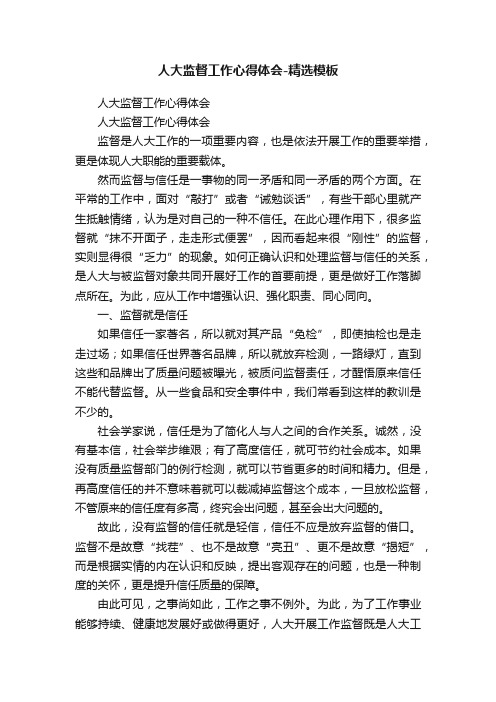 人大监督工作心得体会-精选模板

人大监督工作心得体会

人大监督工作心得体会

监督是人大工作的一项重要内容，也是依法开展工作的重要举措，更是体现人大职能的重要载体。

然而监督与信任是一事物的同一矛盾和同一矛盾的两个方面。在平常的工作中，面对“敲打”或者“诫勉谈话”，有些干部心里就产生抵触情绪，认为是对自己的一种不信任。在此心理作用下，很多监督就“抹不开面子，走走形式便罢”，因而看起来很“刚性”的监督，实则显得很“乏力”的现象。如何正确认识和处理监督与信任的关系，是人大与被监督对象共同开展好工作的首要前提，更是做好工作落脚点所在。为此，应从工作中增强认识、强化职责、同心同向。

一、监督就是信任

如果信任一家著名，所以就对其产品“免检”，即使抽检也是走走过场；如果信任世界著名品牌，所以就放弃检测，一路绿灯，直到这些和品牌出了质量问题被曝光，被质问监督责任，才醒悟原来信任不能代替监督。从一些食品和安全事件中，我们常看到这样的教训是不少的。

社会学家说，信任是为了简化人与人之间的合作关系。诚然，没有基本信，社会举步维艰；有了高度信任，就可节约社会成本。如果没有质量监督部门的例行检测，就可以节省更多的时间和精力。但是，再高度信任的并不意味着就可以裁减掉监督这个成本，一旦放松监督，不管原来的信任度有多高，终究会出问题，甚至会出大问题的。

故此，没有监督的信任就是轻信，信任不应是放弃监督的借口。监督不是故意“找茬”、也不是故意“亮丑”、更不是故意“揭短”，而是根据实情的内在认识和反映，提出客观存在的问题，也是一种制度的关怀，更是提升信任质量的保障。

由此可见，之事尚如此，工作之事不例外。为此，为了工作事业能够持续、健康地发展好或做得更好，人大开展工作监督既是人大工